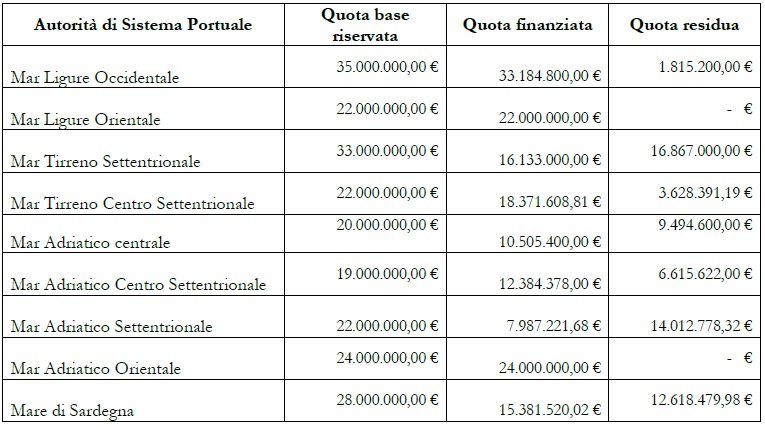 | Autorità di Sistema Portuale | Quota base riservata | Quota finanziata | Quota residua |
|---|---|---|---|
| Mar Ligure Occidentale | 35.000.000,00 € | 33.184.800,00 € | 1.815.200,00 € |
| Mar Ligure Orientale | 22.000.000,00 € | 22.000.000,00 € | - € |
| Mar Tirreno Settentrionale | 33.000.000,00 € | 16.133.000,00 € | 16.867.000,00 € |
| Mar Tirreno Centro Settentrionale | 22.000.000,00 € | 18.371.608,81 € | 3.628.391,19 € |
| Mar Adriatico centrale | 20.000.000,00 € | 10.505.400,00 € | 9.494.600,00 € |
| Mar Adriatico Centro Settentrionale | 19.000.000,00 € | 12.384.378,00 € | 6.615.622,00 € |
| Mar Adriatico Settentrionale | 22.000.000,00 € | 7.987.221,68 € | 14.012.778,32 € |
| Mar Adriatico Orientale | 24.000.000,00 € | 24.000.000,00 € | - € |
| Mare di Sardegna | 28.000.000,00 € | 15.381.520,02 € | 12.618.479,98 € |